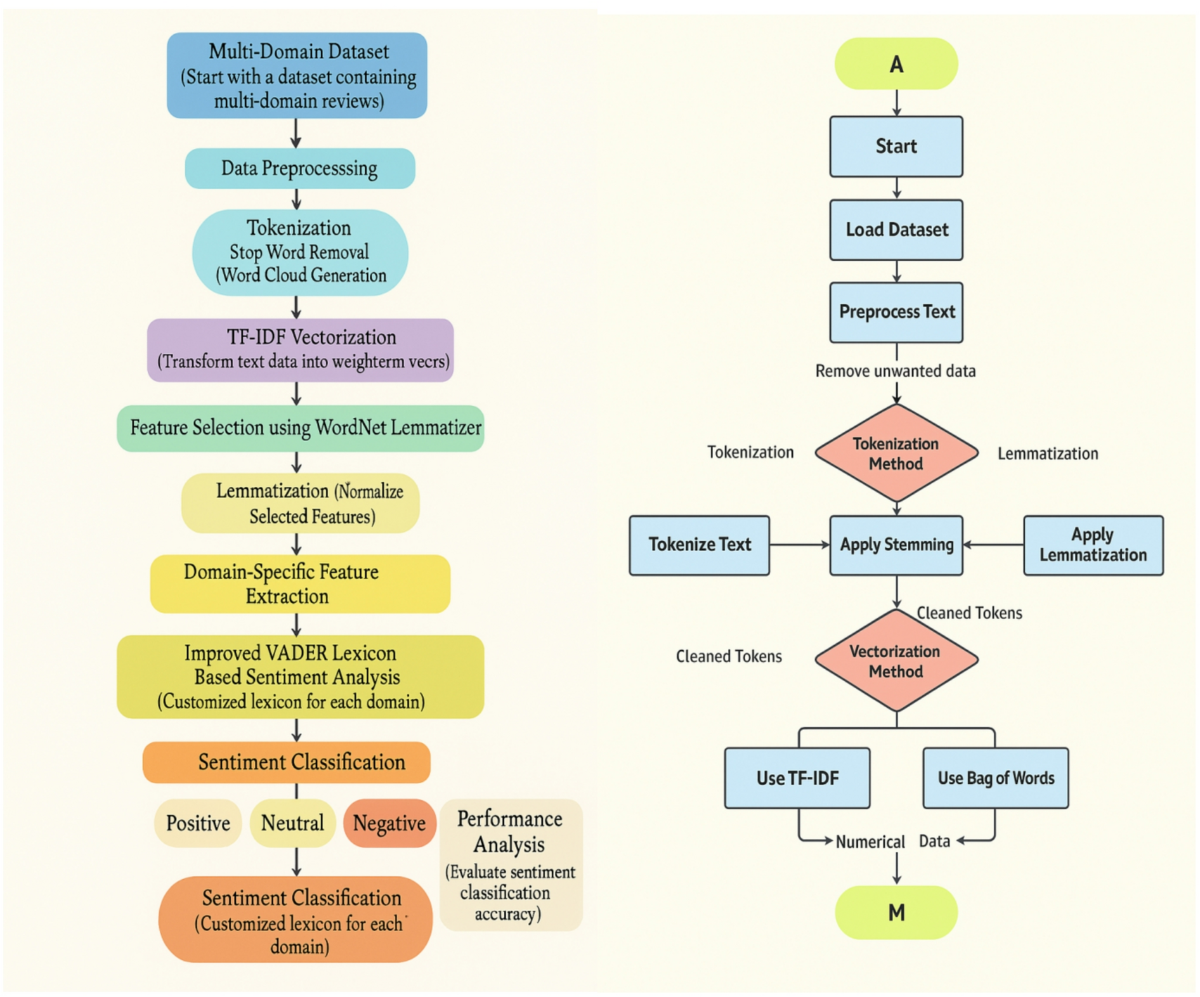 Multi-Domain Dataset
(Start with a dataset containing multi-domain reviews)

Data Preprocesssing

Tokenization
Stop Word Removal
(Word Cloud Generation

TF-IDF Vectorization
(Transform text data into weighterm vecrs)

Feature Selection using WordNet Lemmatizer

Lemmatization (Normalize Selected Features)

Domain-Specific Feature Extraction

Improved VADER Lexicon Based Sentiment Analysis
(Customized lexicon for each domain)

Sentiment Classification

Positive

Neutral

Negative

Performance Analysis
(Evaluate sentiment classification accuracy)

Sentiment Classification
(Customized lexicon for each domain)

A

Start

Load Dataset

Preprocess Text

Remove unwanted data

Tokenization

Tokenization Method

Lemmatization

Tokenize Text

Apply Stemming

Apply Lemmatization

Cleaned Tokens

Cleaned Tokens

Vectorization Method

Use TF-IDF

Use Bag of Words

Numerical

Data

M